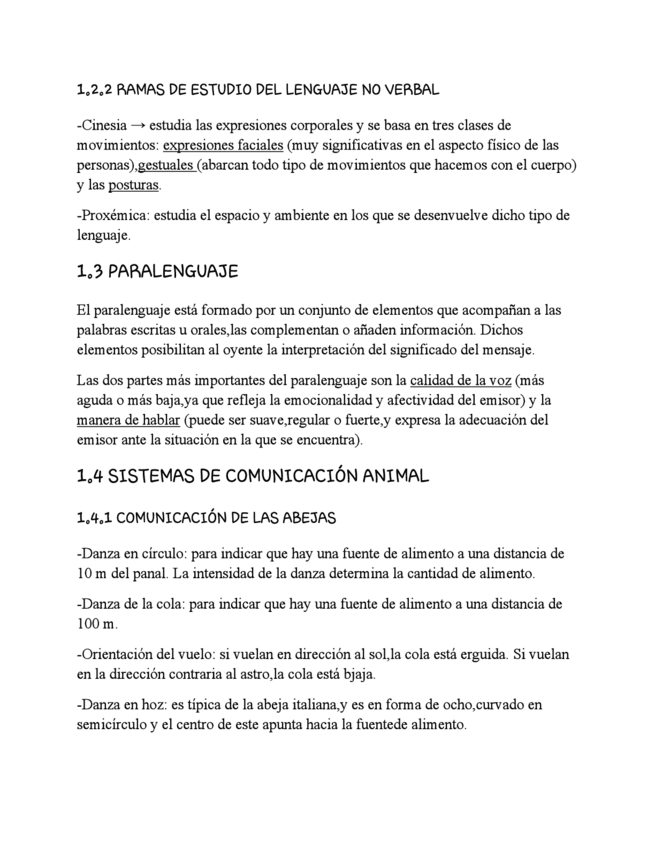 1.2.2 RAMAS DE ESTUDIO DEL LENGUAJE NO VERBAL

-Cinesia → estudia las expresiones corporales y se basa en tres clases de movimientos: expresiones faciales (muy significativas en el aspecto físico de las personas),gestuales (abarcan todo tipo de movimientos que hacemos con el cuerpo) y las posturas.

-Proxémica: estudia el espacio y ambiente en los que se desenvuelve dicho tipo de lenguaje.

1.3 PARALENGUAJE

El paralenguaje está formado por un conjunto de elementos que acompañan a las palabras escritas u orales,las complementan o añaden información. Dichos elementos posibilitan al oyente la interpretación del significado del mensaje.

Las dos partes más importantes del paralenguaje son la calidad de la voz (más aguda o más baja,ya que refleja la emocionalidad y afectividad del emisor) y la manera de hablar (puede ser suave,regular o fuerte,y expresa la adecuación del emisor ante la situación en la que se encuentra).

1.4 SISTEMAS DE COMUNICACIÓN ANIMAL

1.4.1 COMUNICACIÓN DE LAS ABEJAS

-Danza en círculo: para indicar que hay una fuente de alimento a una distancia de 10 m del panal. La intensidad de la danza determina la cantidad de alimento.

-Danza de la cola: para indicar que hay una fuente de alimento a una distancia de 100 m.

-Orientación del vuelo: si vuelan en dirección al sol,la cola está erguida. Si vuelan en la dirección contraria al astro,la cola está bjaja.

-Danza en hoz: es típica de la abeja italiana,y es en forma de ocho,curvado en semicírculo y el centro de este apunta hacia la fuentede alimento.